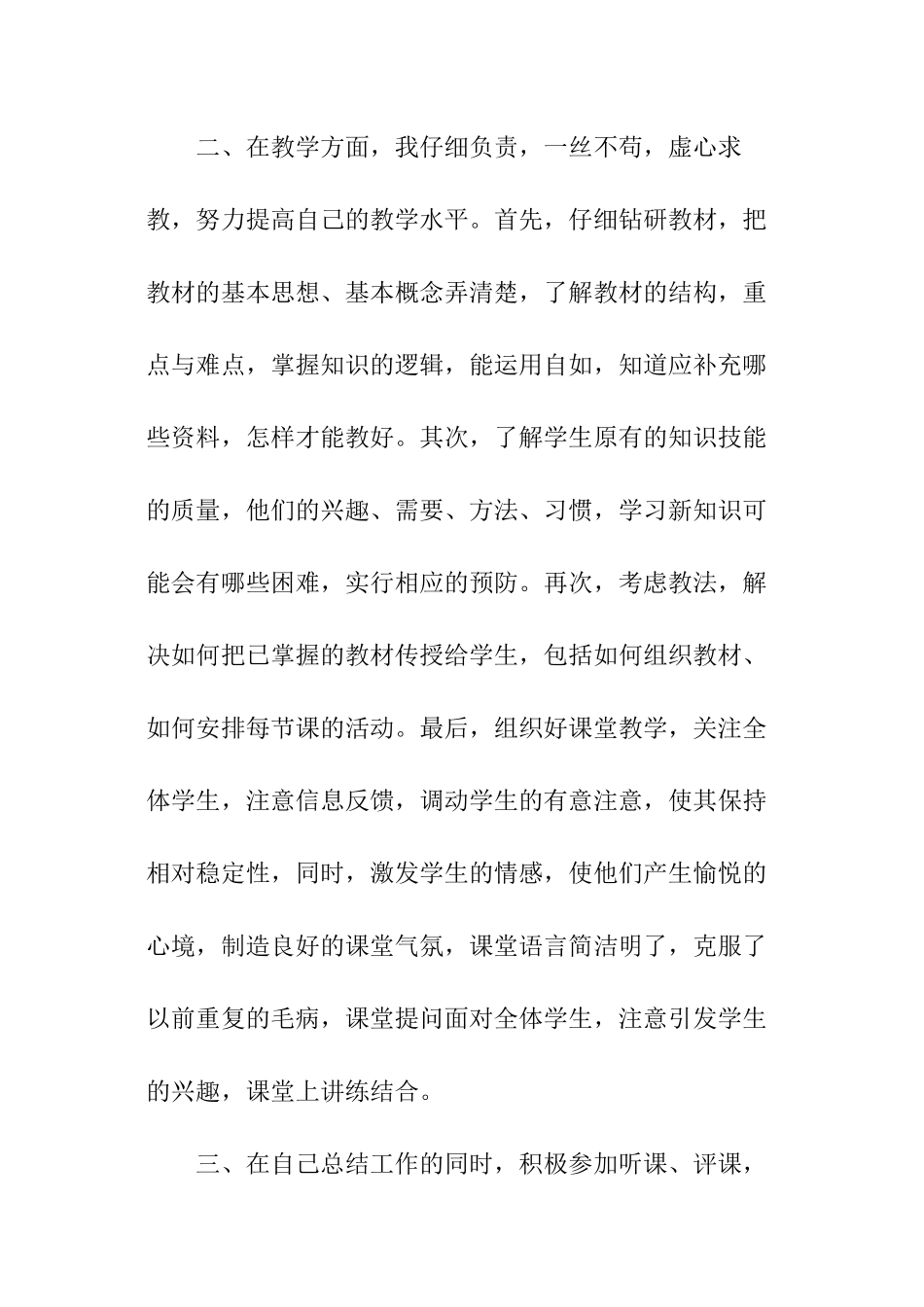 二、在教学方面，我仔细负责，一丝不苟，虚心求教，努力提高自己的教学水平。首先，仔细钻研教材，把教材的基本思想、基本概念弄清楚，了解教材的结构，重点与难点，掌握知识的逻辑，能运用自如，知道应补充哪些资料，怎样才能教好。其次，了解学生原有的知识技能的质量，他们的兴趣、需要、方法、习惯，学习新知识可能会有哪些困难，实行相应的预防。再次，考虑教法，解决如何把已掌握的教材传授给学生，包括如何组织教材、如何安排每节课的活动。最后，组织好课堂教学，关注全体学生，注意信息反馈，调动学生的有意注意，使其保持相对稳定性，同时，激发学生的情感，使他们产生愉悦的心境，制造良好的课堂气氛，课堂语言简洁明了，克服了以前重复的毛病，课堂提问面对全体学生，注意引发学生的兴趣，课堂上讲练结合。

三、在自己总结工作的同时，积极参加听课、评课，